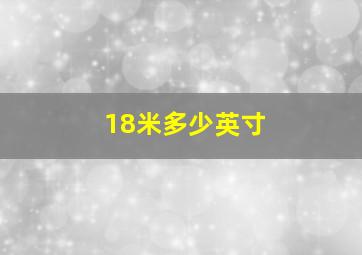 18米多少英寸